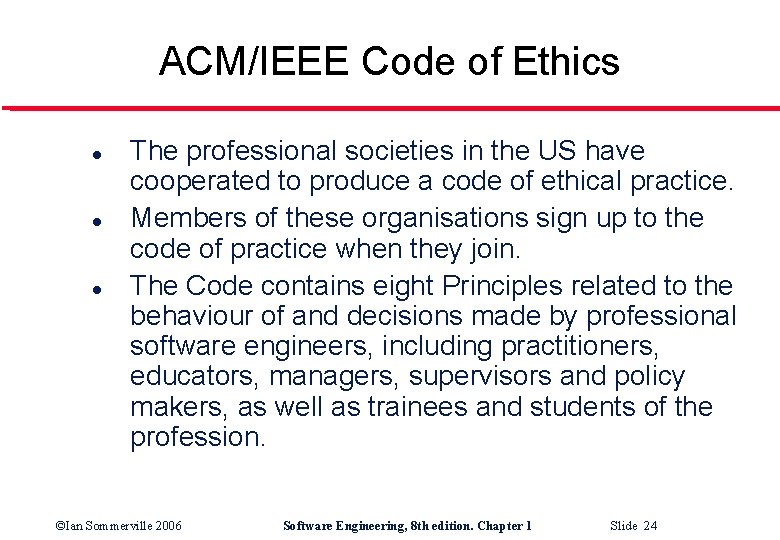 ACM/IEEE Code of Ethics

• The professional societies in the US have cooperated to produce a code of ethical practice.
• Members of these organisations sign up to the code of practice when they join.
• The Code contains eight Principles related to the behaviour of and decisions made by professional software engineers, including practitioners, educators, managers, supervisors and policy makers, as well as trainees and students of the profession.

©Ian Sommerville 2006 Software Engineering, 8th edition. Chapter 1 Slide 24